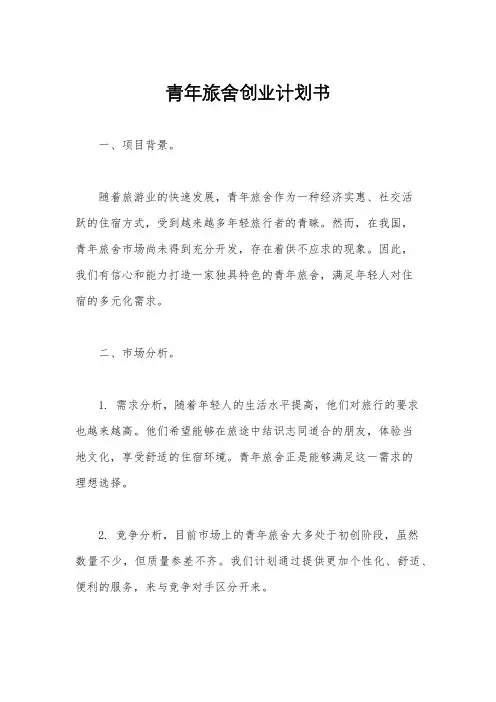 青年旅舍创业计划书

一、项目背景。

随着旅游业的快速发展，青年旅舍作为一种经济实惠、社交活跃的住宿方式，受到越来越多年轻旅行者的青睐。然而，在我国，青年旅舍市场尚未得到充分开发，存在着供不应求的现象。因此，我们有信心和能力打造一家独具特色的青年旅舍，满足年轻人对住宿的多元化需求。

二、市场分析。

1. 需求分析，随着年轻人的生活水平提高，他们对旅行的要求也越来越高。他们希望能够在旅途中结识志同道合的朋友，体验当地文化，享受舒适的住宿环境。青年旅舍正是能够满足这一需求的理想选择。

2. 竞争分析，目前市场上的青年旅舍大多处于初创阶段，虽然数量不少，但质量参差不齐。我们计划通过提供更加个性化、舒适、便利的服务，来与竞争对手区分开来。